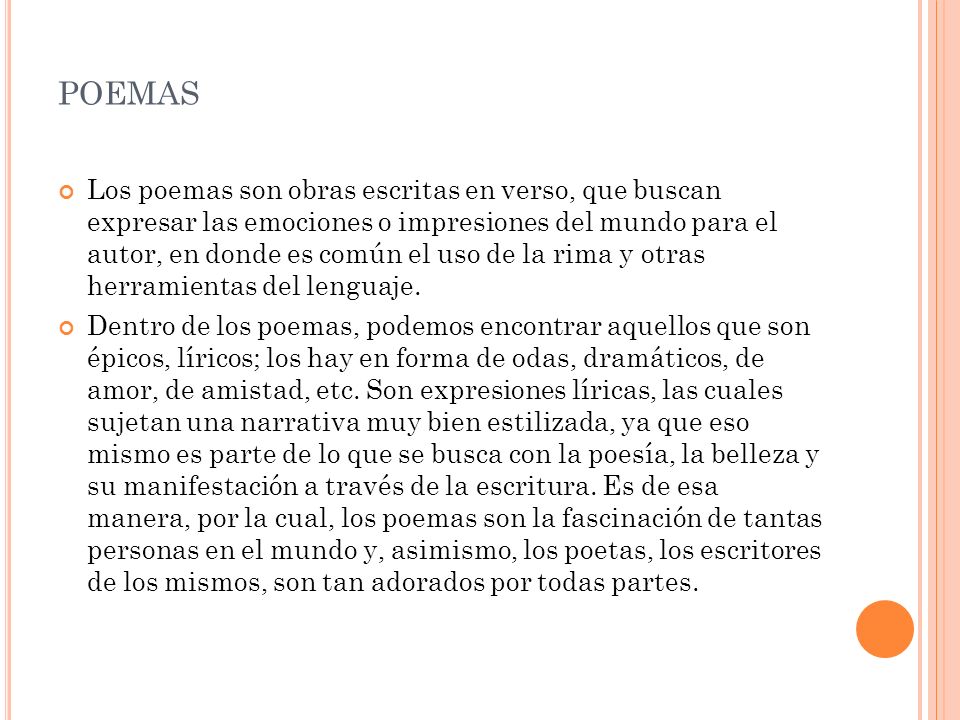 POEMAS

Los poemas son obras escritas en verso, que buscan expresar las emociones o impresiones del mundo para el autor, en donde es común el uso de la rima y otras herramientas del lenguaje.

Dentro de los poemas, podemos encontrar aquellos que son épicos, líricos; los hay en forma de odas, dramáticos, de amor, de amistad, etc. Son expresiones líricas, las cuales sujetan una narrativa muy bien estilizada, ya que eso mismo es parte de lo que se busca con la poesía, la belleza y su manifestación a través de la escritura. Es de esa manera, por la cual, los poemas son la fascinación de tantas personas en el mundo y, asimismo, los poetas, los escritores de los mismos, son tan adorados por todas partes.